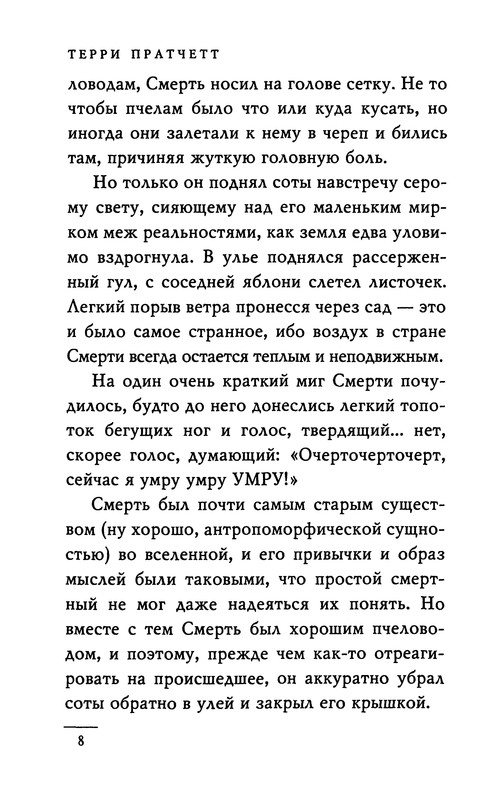 ТЕРРИ ПРАТЧЕТТ

ловодам, Смерть носил на голове сетку. Не то чтобы пчелам было что или куда кусать, но иногда они залетали к нему в череп и бились там, причиняя жуткую головную боль.

Но только он поднял соты навстречу серому свету, сияющему над его маленьким мирком меж реальностями, как земля едва уловимо вздрогнула. В улье поднялся рассерженный гул, с соседней яблони слетел листочек. Легкий порыв ветра пронесся через сад — это и было самое странное, ибо воздух в стране Смерти всегда остается теплым и неподвижным.

На один очень краткий миг Смерти почудилось, будто до него донеслись легкий топоток бегущих ног и голос, твердящий... нет, скорее голос, думающий: «Очерточерточерт, сейчас я умру умру УМРУ!»

Смерть был почти самым старым существом (ну хорошо, антропоморфической сущностью) во вселенной, и его привычки и образ мыслей были таковыми, что простой смертный не мог даже надеяться их понять. Но вместе с тем Смерть был хорошим пчеловодом, и поэтому, прежде чем как-то отреагировать на происшедшее, он аккуратно убрал соты обратно в улей и закрыл его крышкой.

8